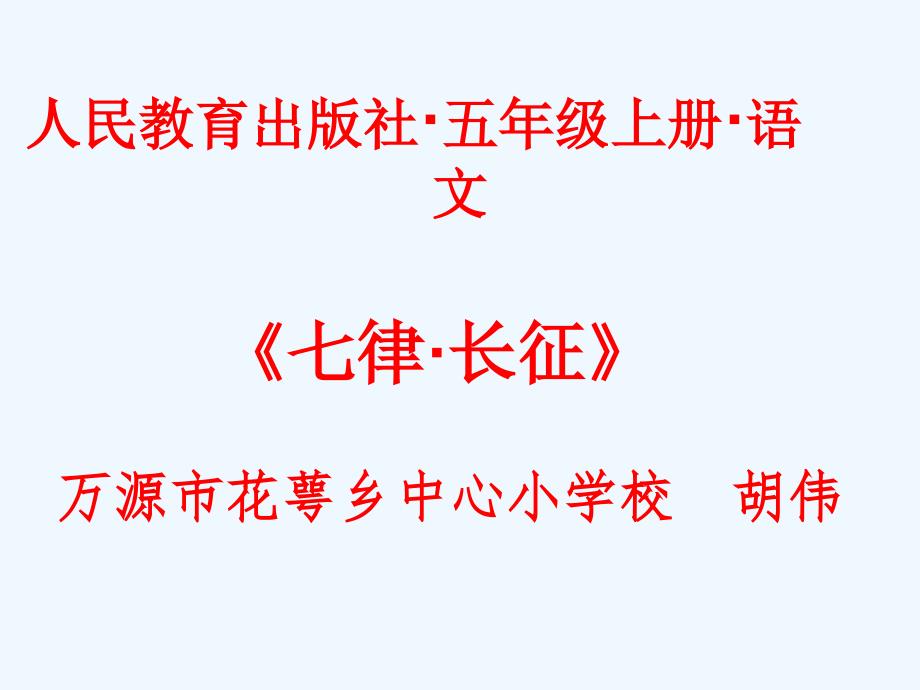 人民教育出版社·五年级上册·语文

《七律·长征》

万源市花萼乡中心小学校　胡伟